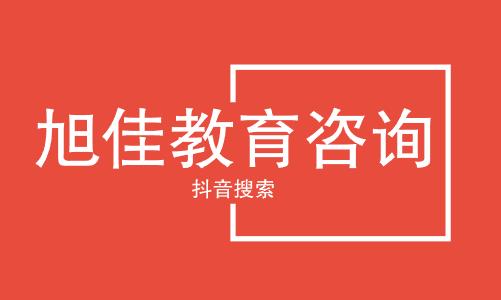 旭佳教育咨询

抖音搜索